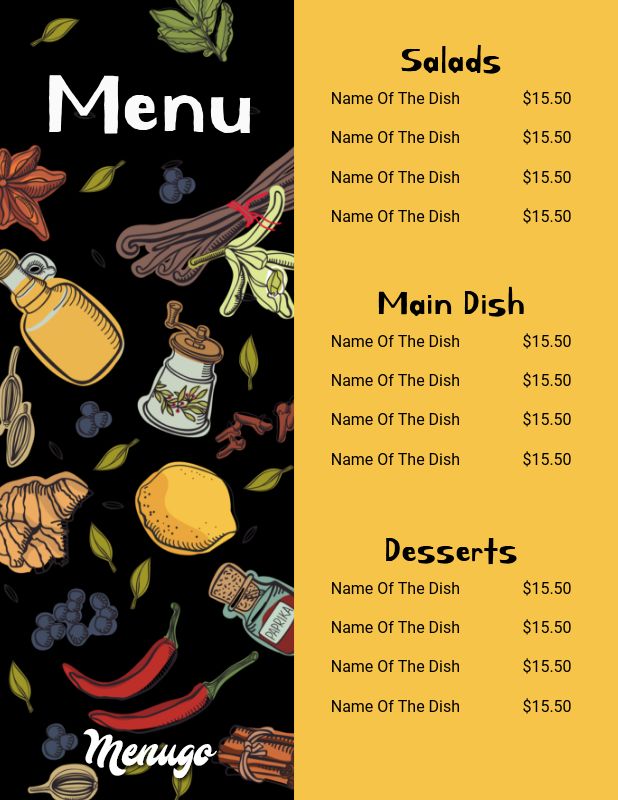 Menu

Menugo

Salads

Name Of The Dish $15.50

Name Of The Dish $15.50

Name Of The Dish $15.50

Name Of The Dish $15.50

Main Dish

Name Of The Dish $15.50

Name Of The Dish $15.50

Name Of The Dish $15.50

Name Of The Dish $15.50

Desserts

Name Of The Dish $15.50

Name Of The Dish $15.50

Name Of The Dish $15.50

Name Of The Dish $15.50